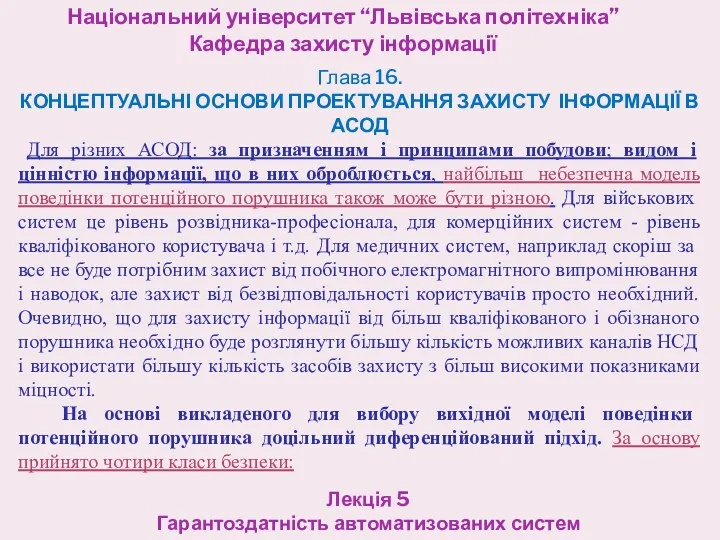 Національний університет “Львівська політехніка”
Кафедра захисту інформації

Глава 16.
КОНЦЕПТУАЛЬНІ ОСНОВИ ПРОЕКТУВАННЯ ЗАХИСТУ ІНФОРМАЦІЇ В АСОД

Для різних АСОД: за призначенням і принципами побудови; видом і цінністю інформації, що в них оброблюється, найбільш небезпечна модель поведінки потенційного порушника також може бути різною. Для військових систем це рівень розвідника-професіонала, для комерційних систем - рівень кваліфікованого користувача і т.д. Для медичних систем, наприклад скоріш за все не буде потрібним захист від побічного електромагнітного випромінювання і наводок, але захист від безвідповідальності користувачів просто необхідний. Очевидно, що для захисту інформації від більш кваліфікованого і обізнаного порушника необхідно буде розглянути більшу кількість можливих каналів НСД і використати більшу кількість засобів захисту з більш високими показниками міцності.

На основі викладеного для вибору вихідної моделі поведінки потенційного порушника доцільний диференційований підхід. За основу прийнято чотири класи безпеки:

Лекція 5
Гарантоздатність автоматизованих систем